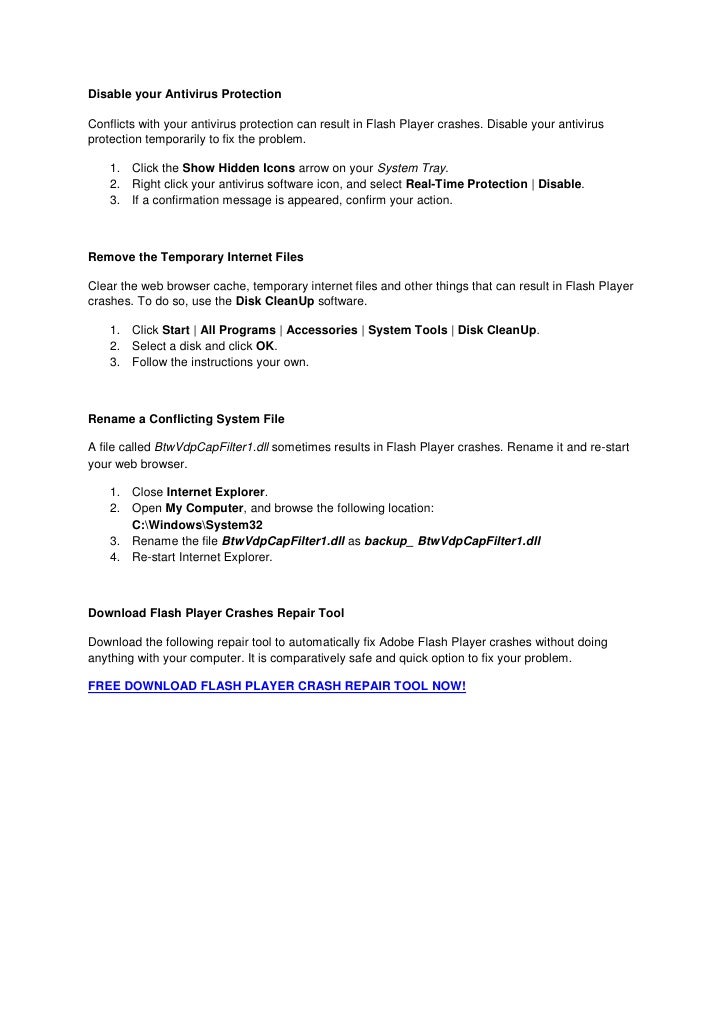 Disable your Antivirus Protection

Conflicts with your antivirus protection can result in Flash Player crashes. Disable your antivirus protection temporarily to fix the problem.

1. Click the Show Hidden Icons arrow on your System Tray.
2. Right click your antivirus software icon, and select Real-Time Protection | Disable.
3. If a confirmation message is appeared, confirm your action.

Remove the Temporary Internet Files

Clear the web browser cache, temporary internet files and other things that can result in Flash Player crashes. To do so, use the Disk CleanUp software.

1. Click Start | All Programs | Accessories | System Tools | Disk CleanUp.
2. Select a disk and click OK.
3. Follow the instructions your own.

Rename a Conflicting System File

A file called BtwVdpCapFilter1.dll sometimes results in Flash Player crashes. Rename it and re-start your web browser.

1. Close Internet Explorer.
2. Open My Computer, and browse the following location:
C:\Windows\System32
3. Rename the file BtwVdpCapFilter1.dll as backup_ BtwVdpCapFilter1.dll
4. Re-start Internet Explorer.

Download Flash Player Crashes Repair Tool

Download the following repair tool to automatically fix Adobe Flash Player crashes without doing anything with your computer. It is comparatively safe and quick option to fix your problem.

FREE DOWNLOAD FLASH PLAYER CRASH REPAIR TOOL NOW!